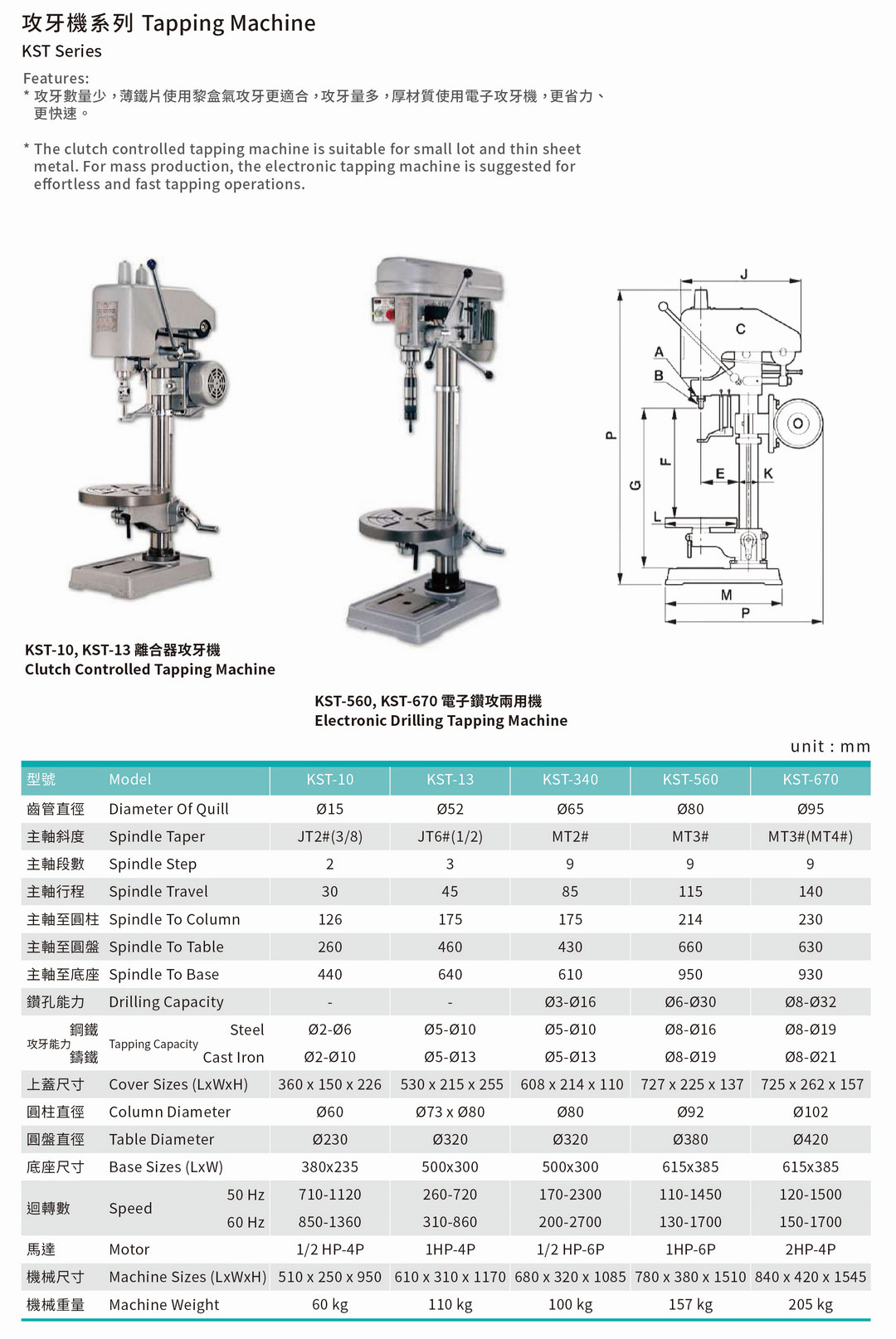 攻牙機系列 Tapping Machine
KST Series

Features:
* 攻牙數量少，薄鐵片使用黎盒氣攻牙更適合，攻牙量多，厚材質使用電子攻牙機，更省力、更快速。

* The clutch controlled tapping machine is suitable for small lot and thin sheet metal. For mass production, the electronic tapping machine is suggested for effortless and fast tapping operations.

J
C
A
B
P
G
F
E
K
L
M
P

KST-10, KST-13 離合器攻牙機
Clutch Controlled Tapping Machine

KST-560, KST-670 電子鑽攻兩用機
Electronic Drilling Tapping Machine

unit : mm

| 型號 | Model | KST-10 | KST-13 | KST-340 | KST-560 | KST-670 |
|---|---|---|---|---|---|---|
| 齒管直徑 | Diameter Of Quill | Ø15 | Ø52 | Ø65 | Ø80 | Ø95 |
| 主軸斜度 | Spindle Taper | JT2#(3/8) | JT6#(1/2) | MT2# | MT3# | MT3#(MT4#) |
| 主軸段數 | Spindle Step | 2 | 3 | 9 | 9 | 9 |
| 主軸行程 | Spindle Travel | 30 | 45 | 85 | 115 | 140 |
| 主軸至圓柱 | Spindle To Column | 126 | 175 | 175 | 214 | 230 |
| 主軸至圓盤 | Spindle To Table | 260 | 460 | 430 | 660 | 630 |
| 主軸至底座 | Spindle To Base | 440 | 640 | 610 | 950 | 930 |
| 鑽孔能力 | Drilling Capacity | - | - | Ø3-Ø16 | Ø6-Ø30 | Ø8-Ø32 |
| 攻牙能力 鋼鐵 | Tapping Capacity Steel | Ø2-Ø6 | Ø5-Ø10 | Ø5-Ø10 | Ø8-Ø16 | Ø8-Ø19 |
| 攻牙能力 鑄鐵 | Tapping Capacity Cast Iron | Ø2-Ø10 | Ø5-Ø13 | Ø5-Ø13 | Ø8-Ø19 | Ø8-Ø21 |
| 上蓋尺寸 | Cover Sizes (LxWxH) | 360 x 150 x 226 | 530 x 215 x 255 | 608 x 214 x 110 | 727 x 225 x 137 | 725 x 262 x 157 |
| 圓柱直徑 | Column Diameter | Ø60 | Ø73 x Ø80 | Ø80 | Ø92 | Ø102 |
| 圓盤直徑 | Table Diameter | Ø230 | Ø320 | Ø320 | Ø380 | Ø420 |
| 底座尺寸 | Base Sizes (LxW) | 380x235 | 500x300 | 500x300 | 615x385 | 615x385 |
| 迴轉數 | Speed 50 Hz | 710-1120 | 260-720 | 170-2300 | 110-1450 | 120-1500 |
| 迴轉數 | Speed 60 Hz | 850-1360 | 310-860 | 200-2700 | 130-1700 | 150-1700 |
| 馬達 | Motor | 1/2 HP-4P | 1HP-4P | 1/2 HP-6P | 1HP-6P | 2HP-4P |
| 機械尺寸 | Machine Sizes (LxWxH) | 510 x 250 x 950 | 610 x 310 x 1170 | 680 x 320 x 1085 | 780 x 380 x 1510 | 840 x 420 x 1545 |
| 機械重量 | Machine Weight | 60 kg | 110 kg | 100 kg | 157 kg | 205 kg |